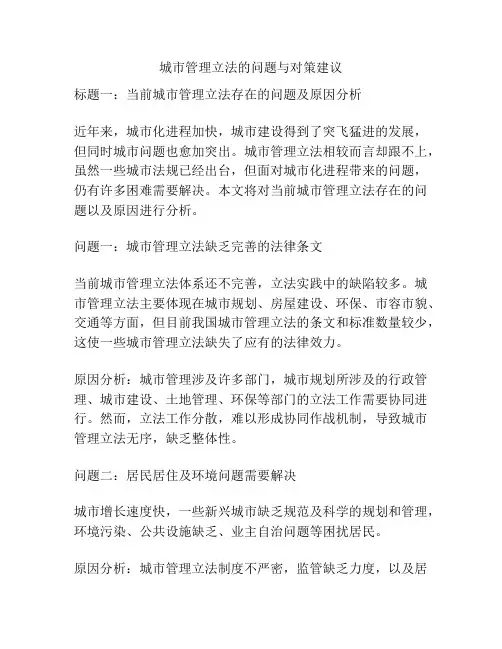 城市管理立法的问题与对策建议

标题一：当前城市管理立法存在的问题及原因分析

近年来，城市化进程加快，城市建设得到了突飞猛进的发展，但同时城市问题也愈加突出。城市管理立法相较而言却跟不上，虽然一些城市法规已经出台，但面对城市化进程带来的问题，仍有许多困难需要解决。本文将对当前城市管理立法存在的问题以及原因进行分析。

问题一：城市管理立法缺乏完善的法律条文

当前城市管理立法体系还不完善，立法实践中的缺陷较多。城市管理立法主要体现在城市规划、房屋建设、环保、市容市貌、交通等方面，但目前我国城市管理立法的条文和标准数量较少，这使一些城市管理立法缺失了应有的法律效力。

原因分析：城市管理涉及许多部门，城市规划所涉及的行政管理、城市建设、土地管理、环保等部门的立法工作需要协同进行。然而，立法工作分散，难以形成协同作战机制，导致城市管理立法无序，缺乏整体性。

问题二：居民居住及环境问题需要解决

城市增长速度快，一些新兴城市缺乏规范及科学的规划和管理，环境污染、公共设施缺乏、业主自治问题等困扰居民。

原因分析：城市管理立法制度不严密，监管缺乏力度，以及居